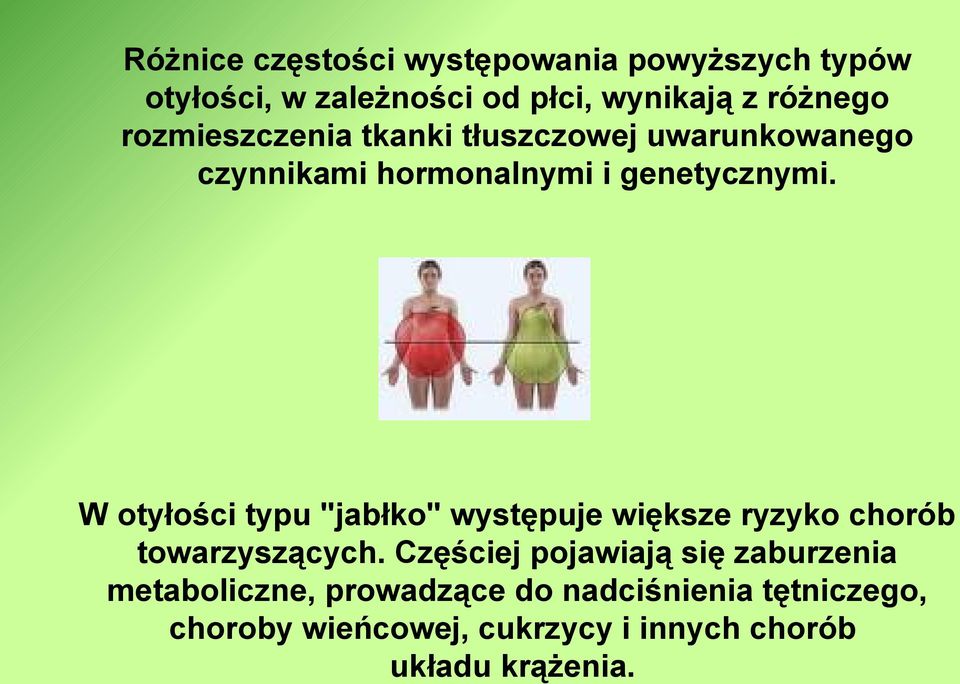 Różnice częstości występowania powyższych typów otyłości, w zależności od płci, wynikają z różnego rozmieszczenia tkanki tłuszczowej uwarunkowanego czynnikami hormonalnymi i genetycznymi.

W otyłości typu "jabłko" występuje większe ryzyko chorób towarzyszących. Częściej pojawiają się zaburzenia metaboliczne, prowadzące do nadciśnienia tętniczego, choroby wieńcowej, cukrzycy i innych chorób układu krążenia.